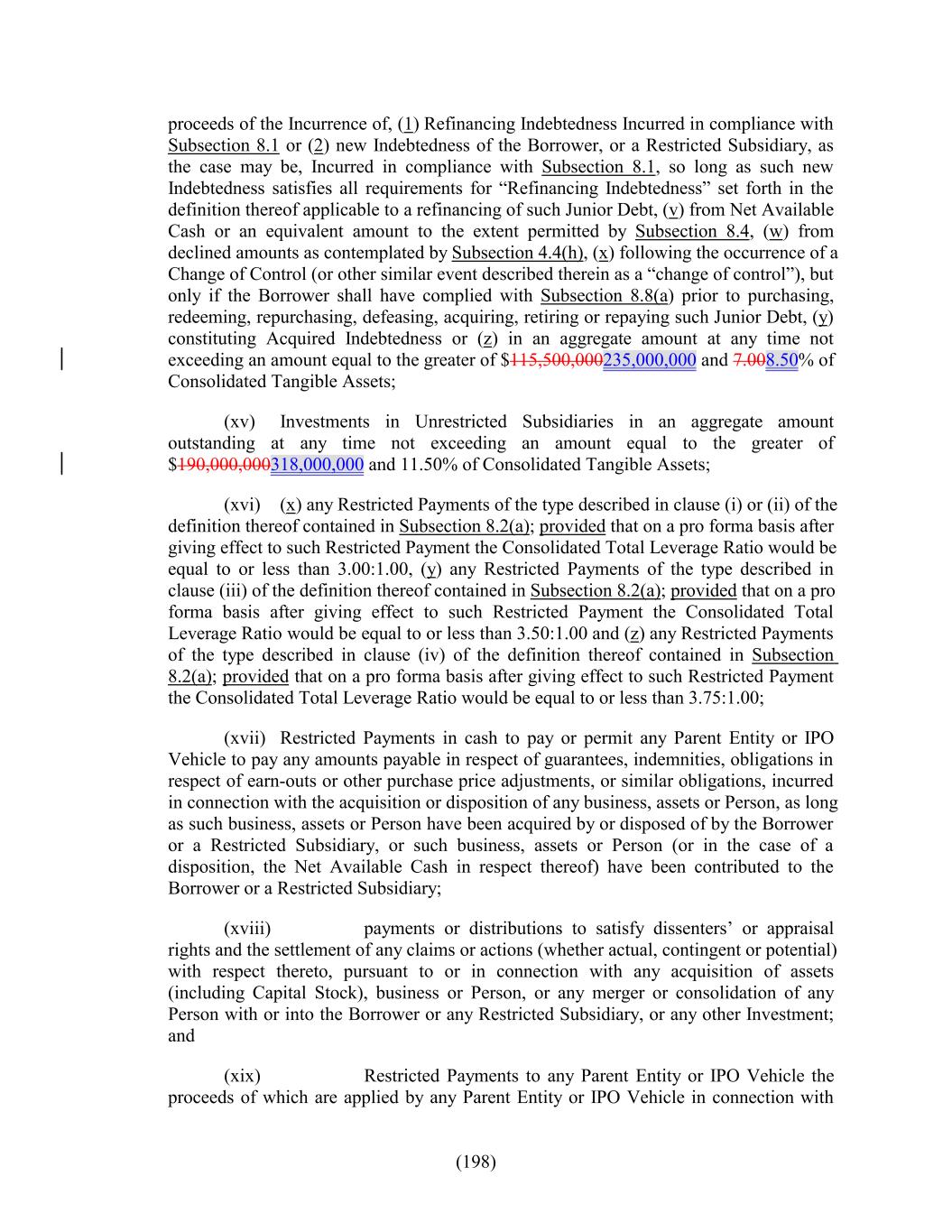 proceeds of the Incurrence of, (1) Refinancing Indebtedness Incurred in compliance with Subsection 8.1 or (2) new Indebtedness of the Borrower, or a Restricted Subsidiary, as the case may be, Incurred in compliance with Subsection 8.1, so long as such new Indebtedness satisfies all requirements for "Refinancing Indebtedness" set forth in the definition thereof applicable to a refinancing of such Junior Debt, (v) from Net Available Cash or an equivalent amount to the extent permitted by Subsection 8.4, (w) from declined amounts as contemplated by Subsection 4.4(h), (x) following the occurrence of a Change of Control (or other similar event described therein as a "change of control"), but only if the Borrower shall have complied with Subsection 8.8(a) prior to purchasing, redeeming, repurchasing, defeasing, acquiring, retiring or repaying such Junior Debt, (y) constituting Acquired Indebtedness or (z) in an aggregate amount at any time not exceeding an amount equal to the greater of $115,500,000235,000,000 and 7.008.50% of Consolidated Tangible Assets;

(xv) Investments in Unrestricted Subsidiaries in an aggregate amount outstanding at any time not exceeding an amount equal to the greater of $190,000,000318,000,000 and 11.50% of Consolidated Tangible Assets;

(xvi) (x) any Restricted Payments of the type described in clause (i) or (ii) of the definition thereof contained in Subsection 8.2(a); provided that on a pro forma basis after giving effect to such Restricted Payment the Consolidated Total Leverage Ratio would be equal to or less than 3.00:1.00, (y) any Restricted Payments of the type described in clause (iii) of the definition thereof contained in Subsection 8.2(a); provided that on a pro forma basis after giving effect to such Restricted Payment the Consolidated Total Leverage Ratio would be equal to or less than 3.50:1.00 and (z) any Restricted Payments of the type described in clause (iv) of the definition thereof contained in Subsection 8.2(a); provided that on a pro forma basis after giving effect to such Restricted Payment the Consolidated Total Leverage Ratio would be equal to or less than 3.75:1.00;

(xvii) Restricted Payments in cash to pay or permit any Parent Entity or IPO Vehicle to pay any amounts payable in respect of guarantees, indemnities, obligations in respect of earn-outs or other purchase price adjustments, or similar obligations, incurred in connection with the acquisition or disposition of any business, assets or Person, as long as such business, assets or Person have been acquired by or disposed of by the Borrower or a Restricted Subsidiary, or such business, assets or Person (or in the case of a disposition, the Net Available Cash in respect thereof) have been contributed to the Borrower or a Restricted Subsidiary;

(xviii) payments or distributions to satisfy dissenters' or appraisal rights and the settlement of any claims or actions (whether actual, contingent or potential) with respect thereto, pursuant to or in connection with any acquisition of assets (including Capital Stock), business or Person, or any merger or consolidation of any Person with or into the Borrower or any Restricted Subsidiary, or any other Investment; and

(xix) Restricted Payments to any Parent Entity or IPO Vehicle the proceeds of which are applied by any Parent Entity or IPO Vehicle in connection with

(198)